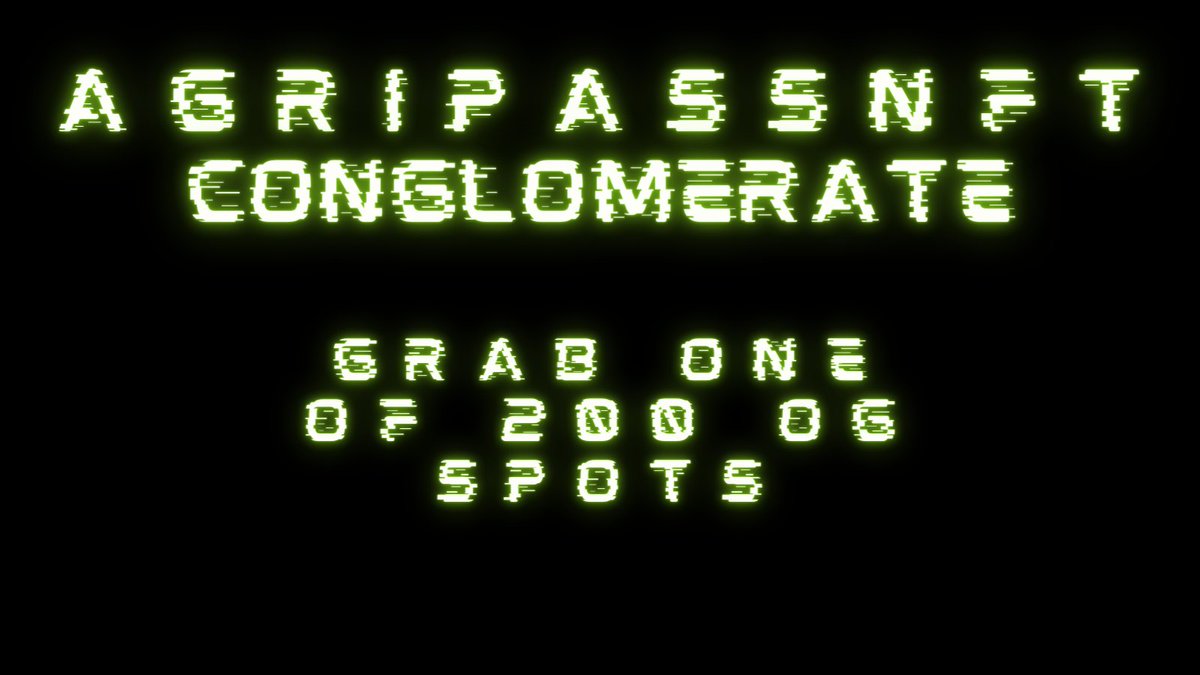 AGRIPASSNFT
CONGLOMERATE

GRAB ONE
OF 200 OG
SPOTS